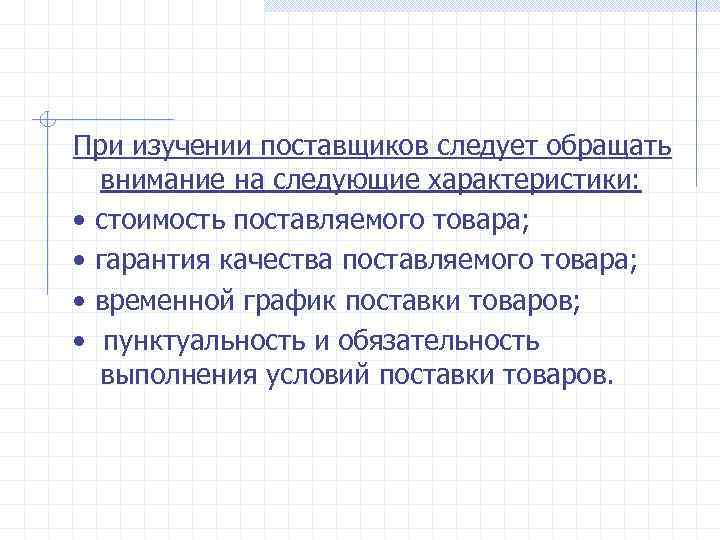 При изучении поставщиков следует обращать внимание на следующие характеристики:

• стоимость поставляемого товара;

• гарантия качества поставляемого товара;

• временной график поставки товаров;

• пунктуальность и обязательность выполнения условий поставки товаров.